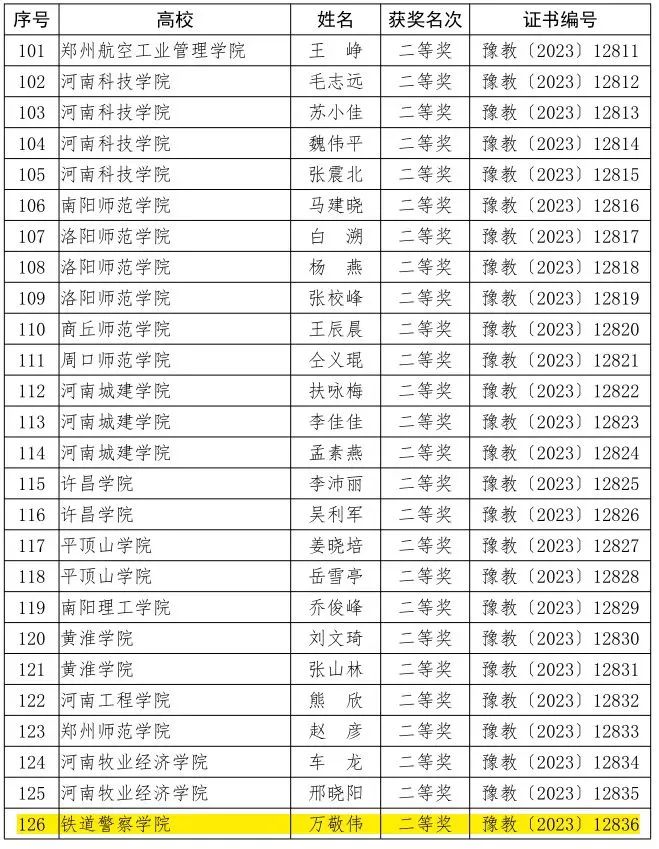 | 序号 | 高校 | 姓名 | 获奖名次 | 证书编号 |
|---|---|---|---|---|
| 101 | 郑州航空工业管理学院 | 王　峥 | 二等奖 | 豫教〔2023〕12811 |
| 102 | 河南科技学院 | 毛志远 | 二等奖 | 豫教〔2023〕12812 |
| 103 | 河南科技学院 | 苏小佳 | 二等奖 | 豫教〔2023〕12813 |
| 104 | 河南科技学院 | 魏伟平 | 二等奖 | 豫教〔2023〕12814 |
| 105 | 河南科技学院 | 张震北 | 二等奖 | 豫教〔2023〕12815 |
| 106 | 南阳师范学院 | 马建晓 | 二等奖 | 豫教〔2023〕12816 |
| 107 | 洛阳师范学院 | 白　溯 | 二等奖 | 豫教〔2023〕12817 |
| 108 | 洛阳师范学院 | 杨　燕 | 二等奖 | 豫教〔2023〕12818 |
| 109 | 洛阳师范学院 | 张校峰 | 二等奖 | 豫教〔2023〕12819 |
| 110 | 商丘师范学院 | 王辰晨 | 二等奖 | 豫教〔2023〕12820 |
| 111 | 周口师范学院 | 仝义琨 | 二等奖 | 豫教〔2023〕12821 |
| 112 | 河南城建学院 | 扶咏梅 | 二等奖 | 豫教〔2023〕12822 |
| 113 | 河南城建学院 | 李佳佳 | 二等奖 | 豫教〔2023〕12823 |
| 114 | 河南城建学院 | 孟素燕 | 二等奖 | 豫教〔2023〕12824 |
| 115 | 许昌学院 | 李沛丽 | 二等奖 | 豫教〔2023〕12825 |
| 116 | 许昌学院 | 吴利军 | 二等奖 | 豫教〔2023〕12826 |
| 117 | 平顶山学院 | 姜晓培 | 二等奖 | 豫教〔2023〕12827 |
| 118 | 平顶山学院 | 岳雪亭 | 二等奖 | 豫教〔2023〕12828 |
| 119 | 南阳理工学院 | 乔俊峰 | 二等奖 | 豫教〔2023〕12829 |
| 120 | 黄淮学院 | 刘文琦 | 二等奖 | 豫教〔2023〕12830 |
| 121 | 黄淮学院 | 张山林 | 二等奖 | 豫教〔2023〕12831 |
| 122 | 河南工程学院 | 熊　欣 | 二等奖 | 豫教〔2023〕12832 |
| 123 | 郑州师范学院 | 赵　彦 | 二等奖 | 豫教〔2023〕12833 |
| 124 | 河南牧业经济学院 | 车　龙 | 二等奖 | 豫教〔2023〕12834 |
| 125 | 河南牧业经济学院 | 邢晓阳 | 二等奖 | 豫教〔2023〕12835 |
| 126 | 铁道警察学院 | 万敬伟 | 二等奖 | 豫教〔2023〕12836 |